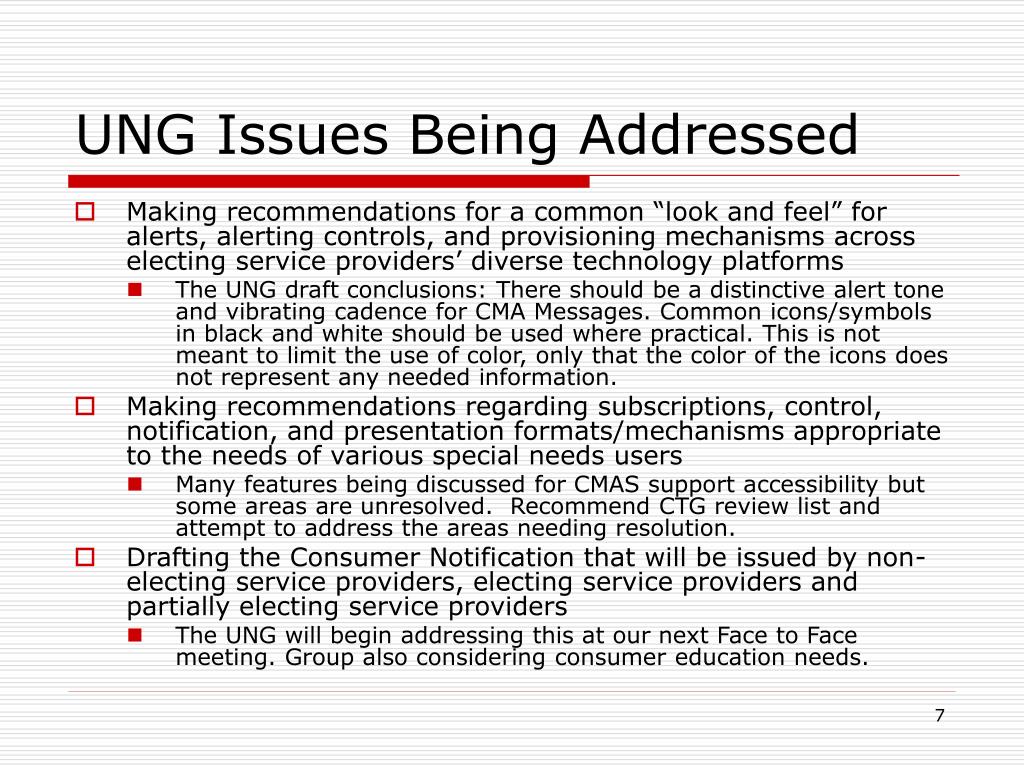 UNG Issues Being Addressed

Making recommendations for a common “look and feel” for alerts, alerting controls, and provisioning mechanisms across electing service providers’ diverse technology platforms

The UNG draft conclusions: There should be a distinctive alert tone and vibrating cadence for CMA Messages. Common icons/symbols in black and white should be used where practical. This is not meant to limit the use of color, only that the color of the icons does not represent any needed information.

Making recommendations regarding subscriptions, control, notification, and presentation formats/mechanisms appropriate to the needs of various special needs users

Many features being discussed for CMAS support accessibility but some areas are unresolved. Recommend CTG review list and attempt to address the areas needing resolution.

Drafting the Consumer Notification that will be issued by non-electing service providers, electing service providers and partially electing service providers

The UNG will begin addressing this at our next Face to Face meeting. Group also considering consumer education needs.

7